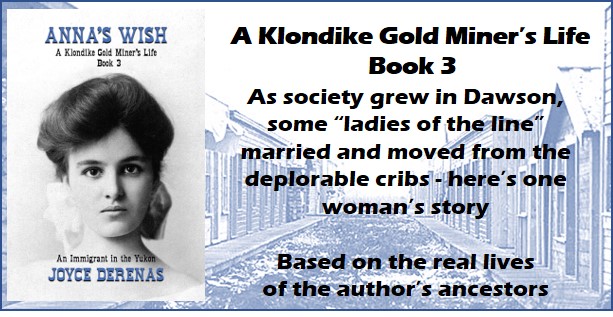 ANNA'S WISH
A Klondike Gold Miner's Life
Book 3

An Immigrant in the Yukon
JOYCE DERENAS

A Klondike Gold Miner's Life
Book 3
As society grew in Dawson, some "ladies of the line" married and moved from the deplorable cribs - here's one woman's story

Based on the real lives of the author's ancestors